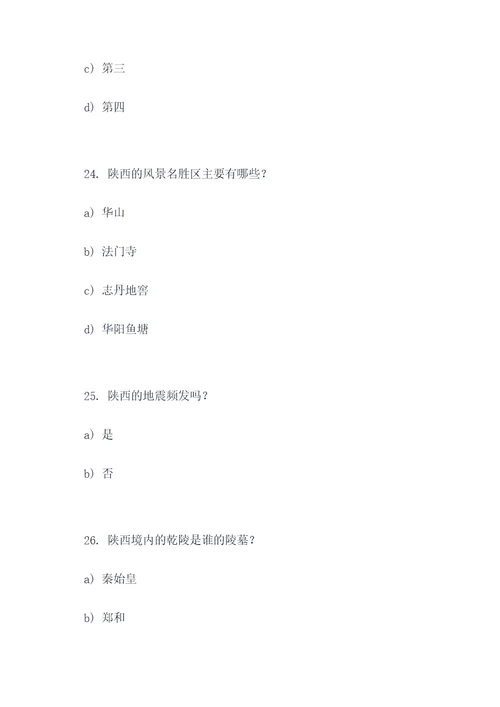 c）第三

d）第四

24. 陕西的风景名胜区主要有哪些？

a）华山

b）法门寺

c）志丹地窖

d）华阳鱼塘

25. 陕西的地震频发吗？

a）是

b）否

26. 陕西境内的乾陵是谁的陵墓？

a）秦始皇

b）郑和